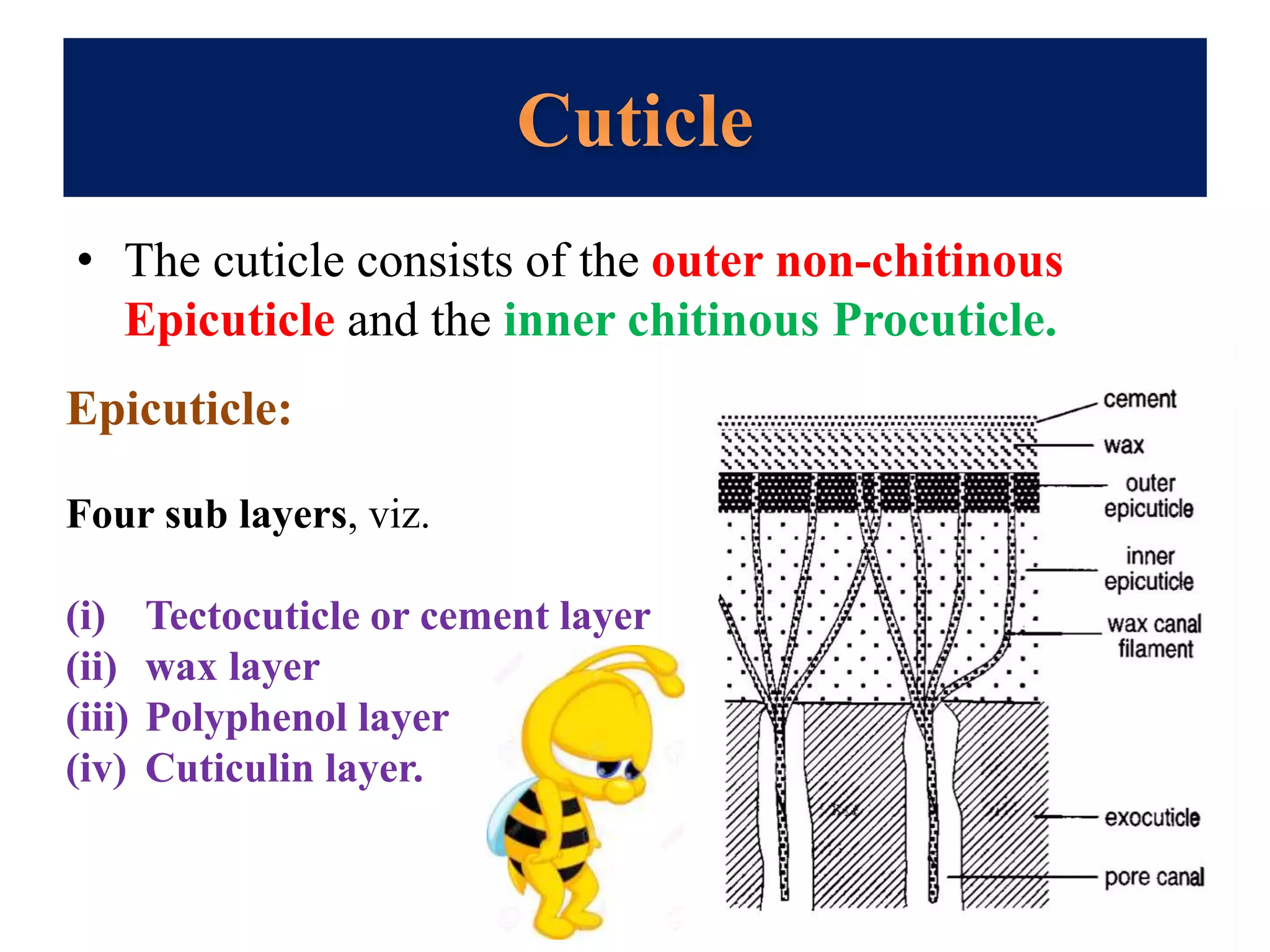 Cuticle

• The cuticle consists of the outer non-chitinous Epicuticle and the inner chitinous Procuticle.

Epicuticle:

Four sub layers, viz.

(i) Tectocuticle or cement layer
(ii) wax layer
(iii) Polyphenol layer
(iv) Cuticulin layer.

cement
wax
outer epicuticle
inner epicuticle
wax canal filament
exocuticle
pore canal